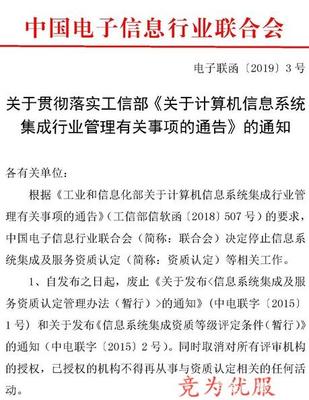 中国电子信息行业联合会

电子联函〔2019〕3号

关于贯彻落实工信部《关于计算机信息系统集成行业管理有关事项的通告》的通知

各有关单位：

根据《工业和信息化部关于计算机信息系统集成行业管理有关事项的通告》（工信部信软函〔2018〕507号）的要求，中国电子信息行业联合会（简称：联合会）决定停止信息系统集成及服务资质认定（简称：资质认定）等相关工作。

1、自发布之日起，废止《关于发布<信息系统集成及服务资质认定管理办法（暂行）>的通知》（中电联字〔2015〕1号）和关于发布《信息系统集成资质等级评定条件（暂行）》的通知（中电联字〔2015〕2号）。同时取消对所有评审机构的授权，已授权的机构不得再从事与资质认定相关的任何活动。

竞为优服